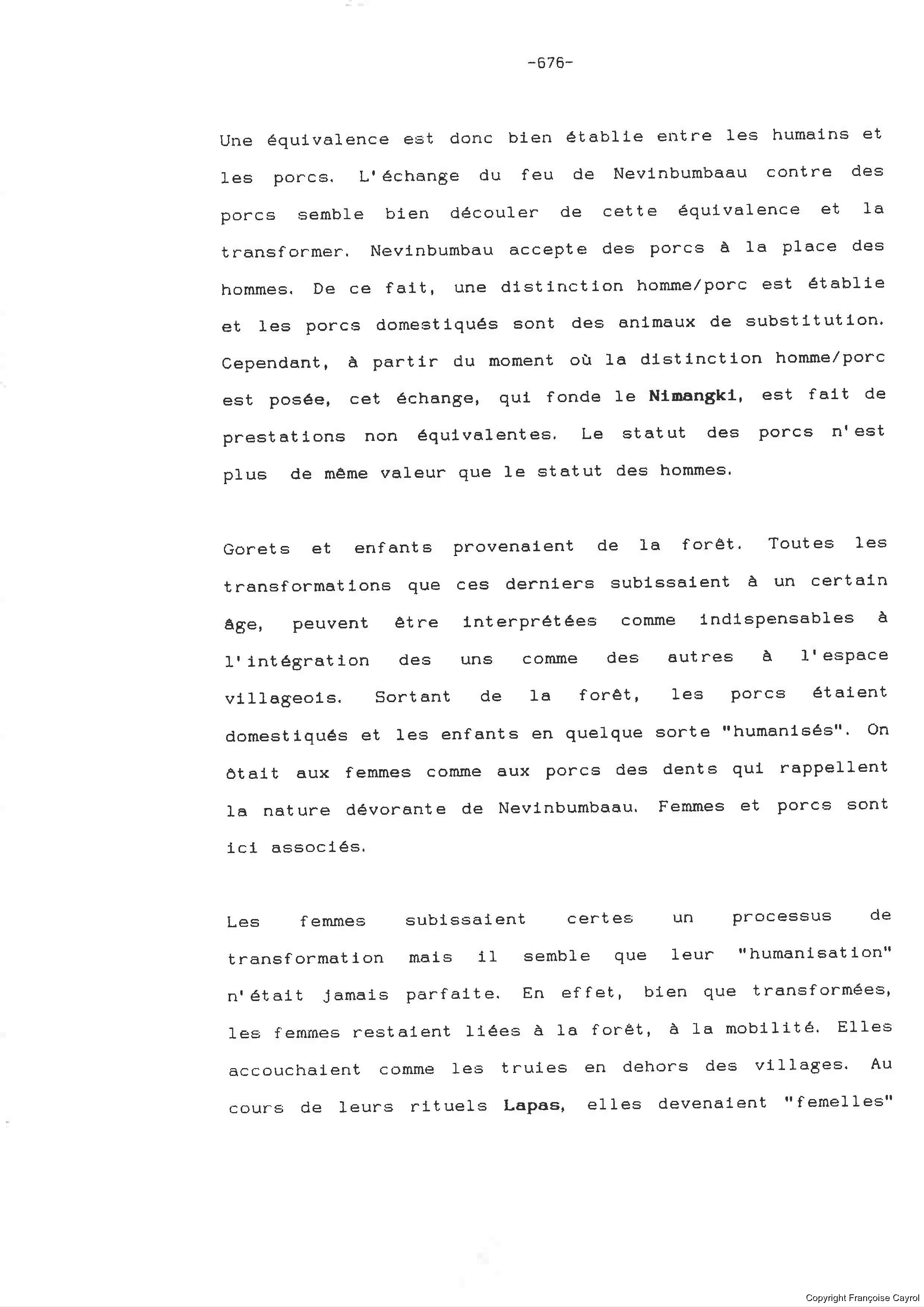 -676-

Une équivalence est donc bien établie entre les humains et les porcs. L'échange du feu de Nevinbumbaau contre des porcs semble bien découler de cette équivalence et la transformer. Nevinbumbau accepte des porcs à la place des hommes. De ce fait, une distinction homme/porc est établie et les porcs domestiqués sont des animaux de substitution. Cependant, à partir du moment où la distinction homme/porc est posée, cet échange, qui fonde le Nimangki, est fait de prestations non équivalentes. Le statut des porcs n'est plus de même valeur que le statut des hommes.

Gorets et enfants provenaient de la forêt. Toutes les transformations que ces derniers subissaient à un certain âge, peuvent être interprétées comme indispensables à l'intégration des uns comme des autres à l'espace villageois. Sortant de la forêt, les porcs étaient domestiqués et les enfants en quelque sorte "humanisés". On ôtait aux femmes comme aux porcs des dents qui rappellent la nature dévorante de Nevinbumbaau. Femmes et porcs sont ici associés.

Les femmes subissaient certes un processus de transformation mais il semble que leur "humanisation" n'était jamais parfaite. En effet, bien que transformées, les femmes restaient liées à la forêt, à la mobilité. Elles accouchaient comme les truies en dehors des villages. Au cours de leurs rituels Lapas, elles devenaient "femelles"

Copyright Françoise Cayrol